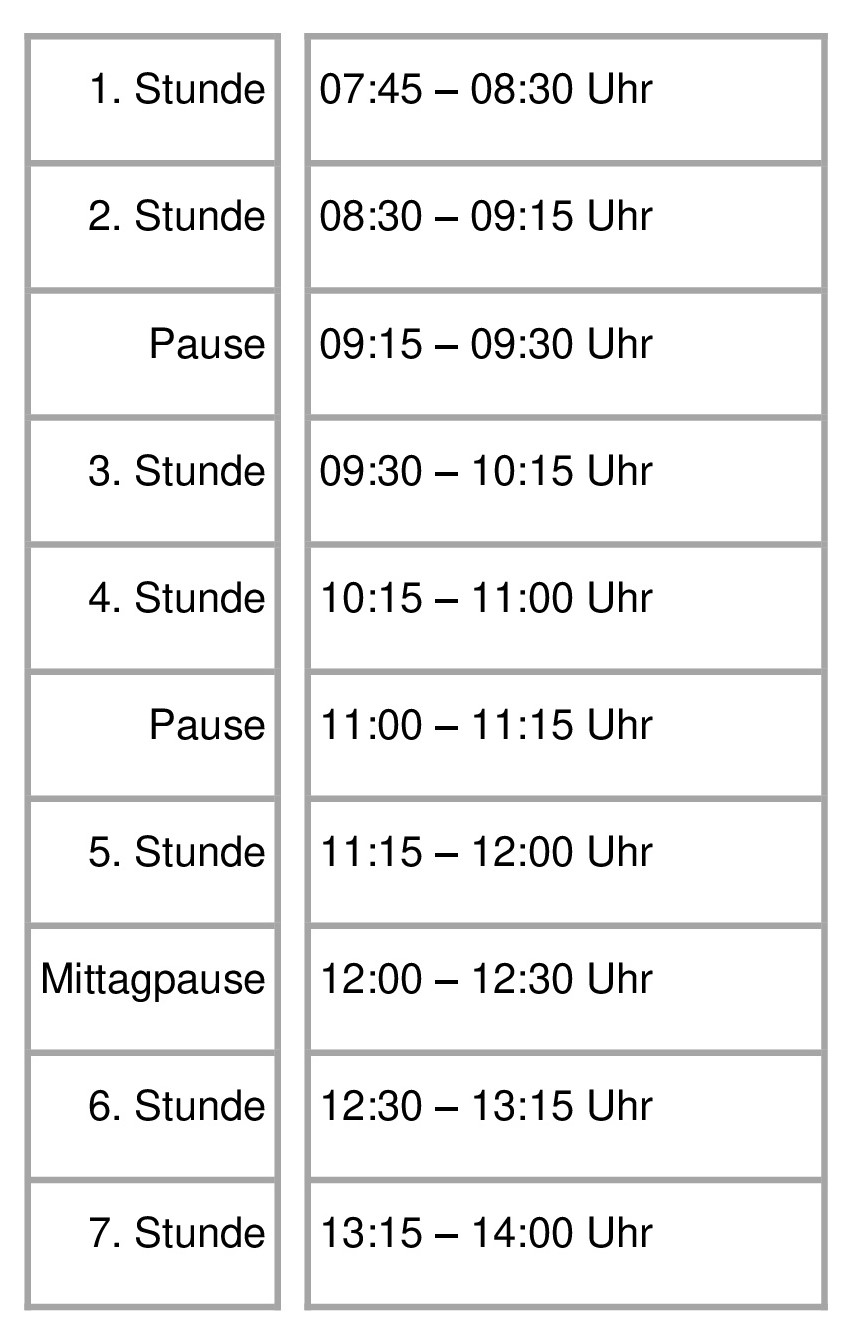 | 1. Stunde | 07:45 – 08:30 Uhr |
|---|---|
| 2. Stunde | 08:30 – 09:15 Uhr |
| Pause | 09:15 – 09:30 Uhr |
| 3. Stunde | 09:30 – 10:15 Uhr |
| 4. Stunde | 10:15 – 11:00 Uhr |
| Pause | 11:00 – 11:15 Uhr |
| 5. Stunde | 11:15 – 12:00 Uhr |
| Mittagpause | 12:00 – 12:30 Uhr |
| 6. Stunde | 12:30 – 13:15 Uhr |
| 7. Stunde | 13:15 – 14:00 Uhr |